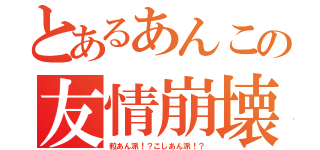 とあるあんこの
友情崩壊
粒あん派！？こしあん派！？